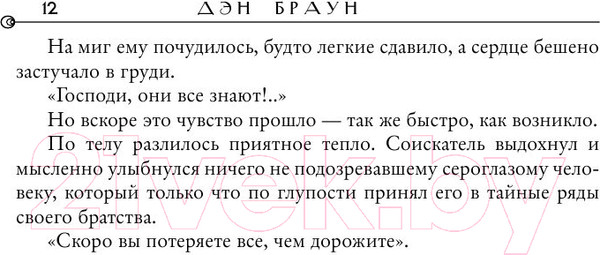 12 ДЭН БРАУН

На миг ему почудилось, будто легкие сдавило, а сердце бешено застучало в груди.

«Господи, они все знают!..»

Но вскоре это чувство прошло — так же быстро, как возникло. По телу разлилось приятное тепло. Соискатель выдохнул и мысленно улыбнулся ничего не подозревавшему сероглазому человеку, который только что по глупости принял его в тайные ряды своего братства.

«Скоро вы потеряете все, чем дорожите».

21vek.by